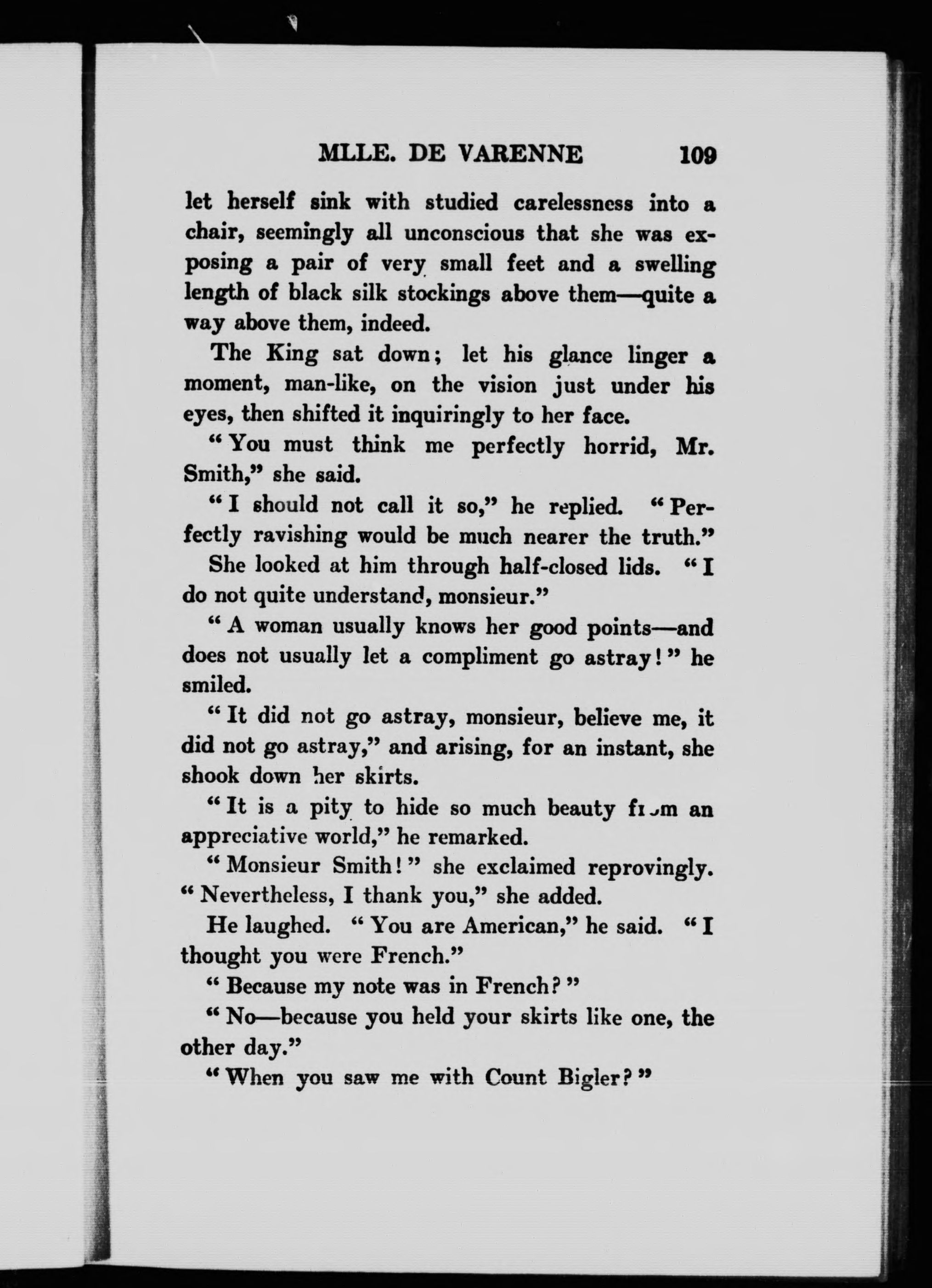 MLLE. DE VARENNE 109

let herself sink with studied carelessness into a chair, seemingly all unconscious that she was exposing a pair of very small feet and a swelling length of black silk stockings above them—quite a way above them, indeed.

The King sat down; let his glance linger a moment, man-like, on the vision just under his eyes, then shifted it inquiringly to her face.

"You must think me perfectly horrid, Mr. Smith," she said.

"I should not call it so," he replied. "Perfectly ravishing would be much nearer the truth."

She looked at him through half-closed lids. "I do not quite understand, monsieur."

"A woman usually knows her good points—and does not usually let a compliment go astray!" he smiled.

"It did not go astray, monsieur, believe me, it did not go astray," and arising, for an instant, she shook down her skirts.

"It is a pity to hide so much beauty from an appreciative world," he remarked.

"Monsieur Smith!" she exclaimed reprovingly. "Nevertheless, I thank you," she added.

He laughed. "You are American," he said. "I thought you were French."

"Because my note was in French?"

"No—because you held your skirts like one, the other day."

"When you saw me with Count Bigler?"